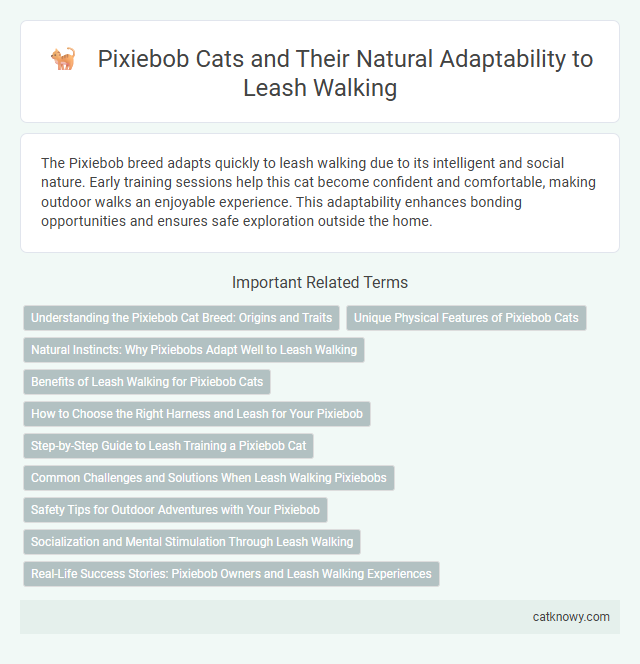 Pixiebob Cats and Their Natural Adaptability to Leash Walking

The Pixiebob breed adapts quickly to leash walking due to its intelligent and social nature. Early training sessions help this cat become confident and comfortable, making outdoor walks an enjoyable experience. This adaptability enhances bonding opportunities and ensures safe exploration outside the home.

Important Related Terms

Understanding the Pixiebob Cat Breed: Origins and Traits

Unique Physical Features of Pixiebob Cats

Natural Instincts: Why Pixiebobs Adapt Well to Leash Walking

Benefits of Leash Walking for Pixiebob Cats

How to Choose the Right Harness and Leash for Your Pixiebob

Step-by-Step Guide to Leash Training a Pixiebob Cat

Common Challenges and Solutions When Leash Walking Pixiebobs

Safety Tips for Outdoor Adventures with Your Pixiebob

Socialization and Mental Stimulation Through Leash Walking

Real-Life Success Stories: Pixiebob Owners and Leash Walking Experiences

catknowy.com